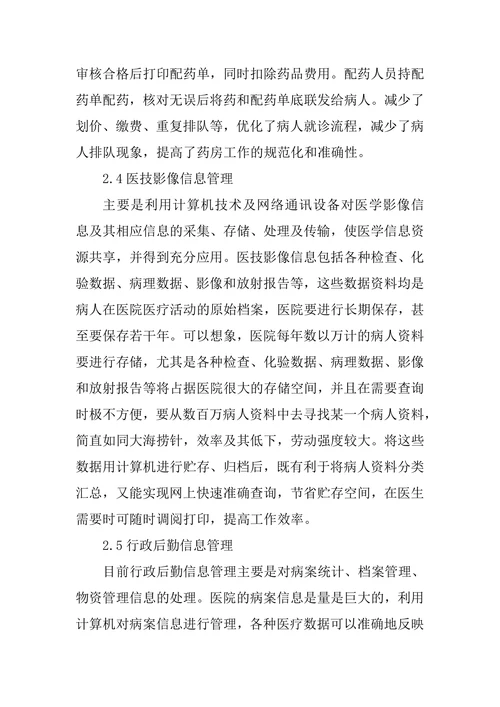 审核合格后打印配药单，同时扣除药品费用。配药人员持配药单配药，核对无误后将药和配药单底联发给病人。减少了划价、缴费、重复排队等，优化了病人就诊流程，减少了病人排队现象，提高了药房工作的规范化和准确性。

2.4 医技影像信息管理

主要是利用计算机技术及网络通讯设备对医学影像信息及其相应信息的采集、存储、处理及传输，使医学信息资源共享，并得到充分应用。医技影像信息包括各种检查、化验数据、病理数据、影像和放射报告等，这些数据资料均是病人在医院医疗活动的原始档案，医院要进行长期保存，甚至要保存若干年。可以想象，医院每年数以万计的病人资料要进行存储，尤其是各种检查、化验数据、病理数据、影像和放射报告等将占据医院很大的存储空间，并且在需要查询时极不方便，要从数百万病人资料中去寻找某一个病人资料，简直如同大海捞针，效率及其低下，劳动强度较大。将这些数据用计算机进行贮存、归档后，既有利于将病人资料分类汇总，又能实现网上快速准确查询，节省贮存空间，在医生需要时可随时调阅打印，提高工作效率。

2.5 行政后勤信息管理

目前行政后勤信息管理主要是对病案统计、档案管理、物资管理信息的处理。医院的病案信息是量是巨大的，利用计算机对病案信息进行管理，各种医疗数据可以准确地反映